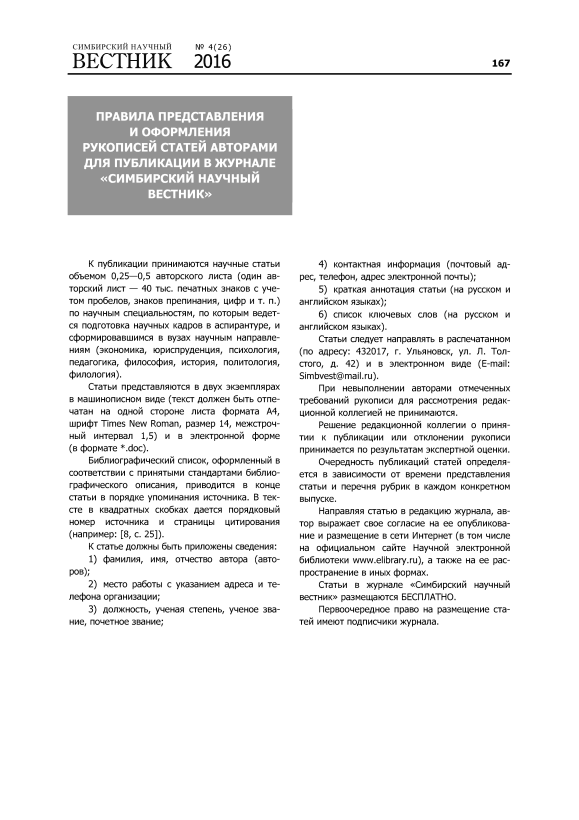 СИМБИРСКИЙ НАУЧНЫЙ
ВЕСТНИК № 4(26) 2016

167

ПРАВИЛА ПРЕДСТАВЛЕНИЯ И ОФОРМЛЕНИЯ РУКОПИСЕЙ СТАТЕЙ АВТОРАМИ ДЛЯ ПУБЛИКАЦИИ В ЖУРНАЛЕ «СИМБИРСКИЙ НАУЧНЫЙ ВЕСТНИК»

К публикации принимаются научные статьи объемом 0,25—0,5 авторского листа (один авторский лист — 40 тыс. печатных знаков с учетом пробелов, знаков препинания, цифр и т. п.) по научным специальностям, по которым ведется подготовка научных кадров в аспирантуре, и сформировавшимся в вузах научным направлениям (экономика, юриспруденция, психология, педагогика, философия, история, политология, филология).

Статьи представляются в двух экземплярах в машинописном виде (текст должен быть отпечатан на одной стороне листа формата А4, шрифт Times New Roman, размер 14, межстрочный интервал 1,5) и в электронной форме (в формате *.doc).

Библиографический список, оформленный в соответствии с принятыми стандартами библиографического описания, приводится в конце статьи в порядке упоминания источника. В тексте в квадратных скобках дается порядковый номер источника и страницы цитирования (например: [8, с. 25]).

К статье должны быть приложены сведения:

1) фамилия, имя, отчество автора (авторов);

2) место работы с указанием адреса и телефона организации;

3) должность, ученая степень, ученое звание, почетное звание;

4) контактная информация (почтовый адрес, телефон, адрес электронной почты);

5) краткая аннотация статьи (на русском и английском языках);

6) список ключевых слов (на русском и английском языках).

Статьи следует направлять в распечатанном (по адресу: 432017, г. Ульяновск, ул. Л. Толстого, д. 42) и в электронном виде (E-mail: Simbvest@mail.ru).

При невыполнении авторами отмеченных требований рукописи для рассмотрения редакционной коллегией не принимаются.

Решение редакционной коллегии о принятии к публикации или отклонении рукописи принимается по результатам экспертной оценки.

Очередность публикаций статей определяется в зависимости от времени представления статьи и перечня рубрик в каждом конкретном выпуске.

Направляя статью в редакцию журнала, автор выражает свое согласие на ее опубликование и размещение в сети Интернет (в том числе на официальном сайте Научной электронной библиотеки www.elibrary.ru), а также на ее распространение в иных формах.

Статьи в журнале «Симбирский научный вестник» размещаются БЕСПЛАТНО.

Первоочередное право на размещение статей имеют подписчики журнала.